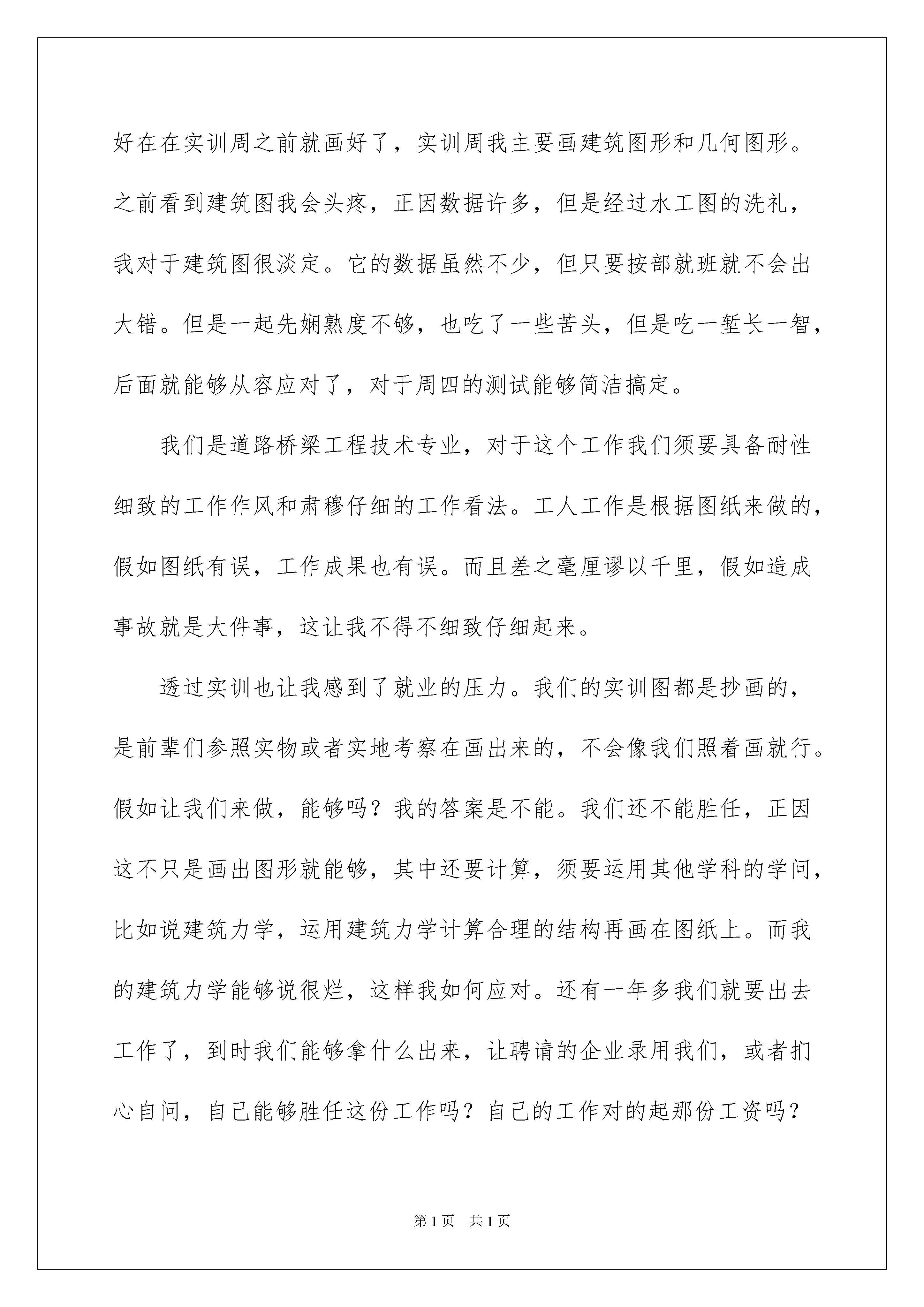 好在在实训周之前就画好了，实训周我主要画建筑图形和几何图形。之前看到建筑图我会头疼，正因数据许多，但是经过水工图的洗礼，我对于建筑图很淡定。它的数据虽然不少，但只要按部就班就不会出大错。但是一起先娴熟度不够，也吃了一些苦头，但是吃一堑长一智，后面就能够从容应对了，对于周四的测试能够简洁搞定。

我们是道路桥梁工程技术专业，对于这个工作我们须要具备耐性细致的工作作风和肃穆仔细的工作看法。工人工作是根据图纸来做的，假如图纸有误，工作成果也有误。而且差之毫厘谬以千里，假如造成事故就是大件事，这让我不得不细致仔细起来。

透过实训也让我感到了就业的压力。我们的实训图都是抄画的，是前辈们参照实物或者实地考察在画出来的，不会像我们照着画就行。假如让我们来做，能够吗？我的答案是不能。我们还不能胜任，正因这不只是画出图形就能够，其中还要计算，须要运用其他学科的学问，比如说建筑力学，运用建筑力学计算合理的结构再画在图纸上。而我的建筑力学能够说很烂，这样我如何应对。还有一年多我们就要出去工作了，到时我们能够拿什么出来，让聘请的企业录用我们，或者扪心自问，自己能够胜任这份工作吗？自己的工作对的起那份工资吗？

第 1 页 共 1 页